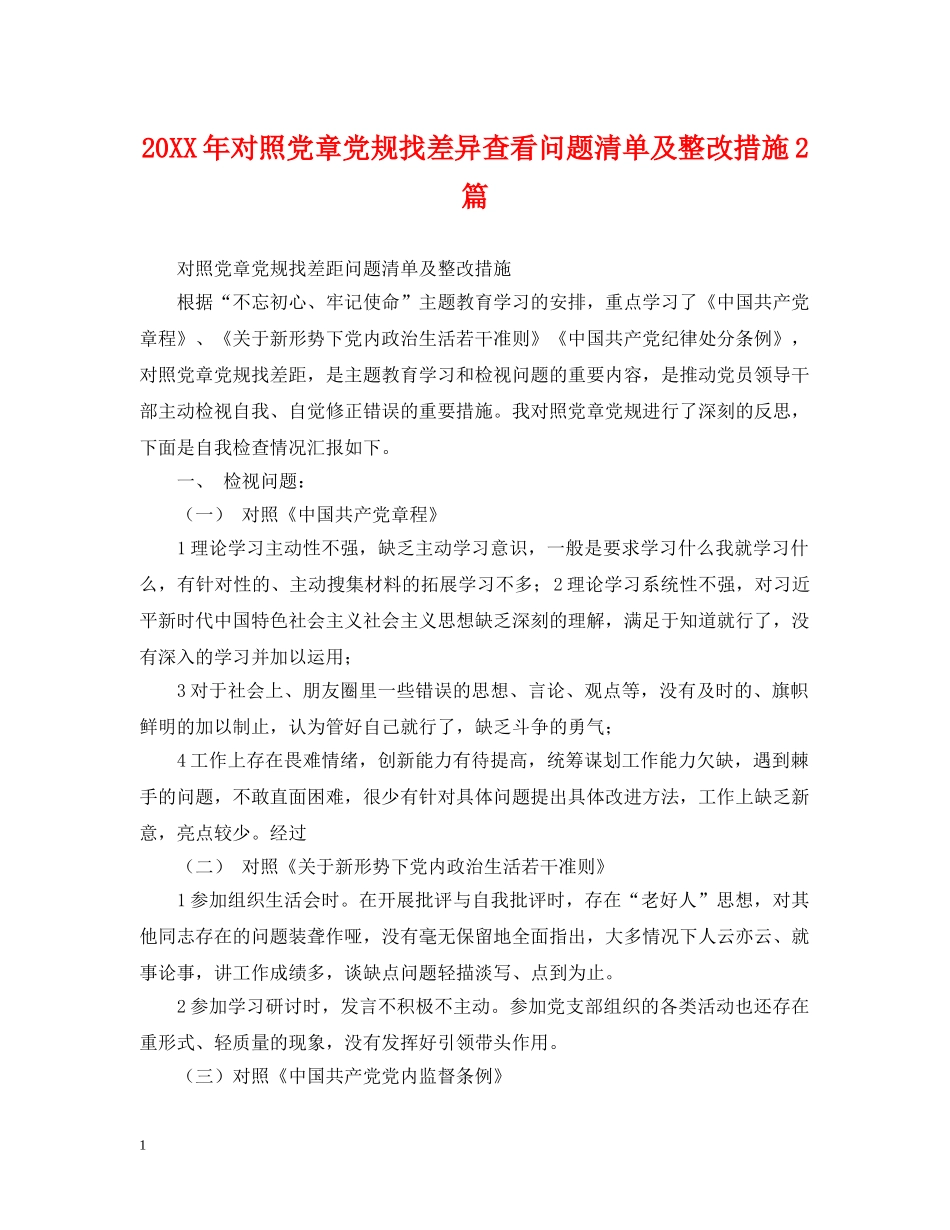 20XX年对照党章党规找差异查看问题清单及整改措施2篇

对照党章党规找差距问题清单及整改措施

根据“不忘初心、牢记使命”主题教育学习的安排，重点学习了《中国共产党章程》、《关于新形势下党内政治生活若干准则》《中国共产党纪律处分条例》，对照党章党规找差距，是主题教育学习和检视问题的重要内容，是推动党员领导干部主动检视自我、自觉修正错误的重要措施。我对照党章党规进行了深刻的反思，下面是自我检查情况汇报如下。

一、 检视问题：

（一） 对照《中国共产党章程》

1理论学习主动性不强，缺乏主动学习意识，一般是要求学习什么我就学习什么，有针对性的、主动搜集材料的拓展学习不多；2理论学习系统性不强，对习近平新时代中国特色社会主义社会主义思想缺乏深刻的理解，满足于知道就行了，没有深入的学习并加以运用；

3对于社会上、朋友圈里一些错误的思想、言论、观点等，没有及时的、旗帜鲜明的加以制止，认为管好自己就行了，缺乏斗争的勇气；

4工作上存在畏难情绪，创新能力有待提高，统筹谋划工作能力欠缺，遇到棘手的问题，不敢直面困难，很少有针对具体问题提出具体改进方法，工作上缺乏新意，亮点较少。经过

（二） 对照《关于新形势下党内政治生活若干准则》

1参加组织生活会时。在开展批评与自我批评时，存在“老好人”思想，对其他同志存在的问题装聋作哑，没有毫无保留地全面指出，大多情况下人云亦云、就事论事，讲工作成绩多，谈缺点问题轻描淡写、点到为止。

2参加学习研讨时，发言不积极不主动。参加党支部组织的各类活动也还存在重形式、轻质量的现象，没有发挥好引领带头作用。

（三）对照《中国共产党党内监督条例》

1